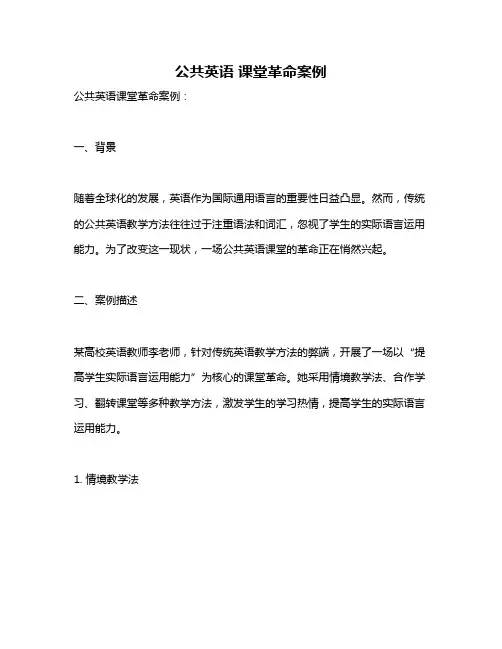 公共英语 课堂革命案例

公共英语课堂革命案例：

一、背景

随着全球化的发展，英语作为国际通用语言的重要性日益凸显。然而，传统的公共英语教学方法往往过于注重语法和词汇，忽视了学生的实际语言运用能力。为了改变这一现状，一场公共英语课堂的革命正在悄然兴起。

二、案例描述

某高校英语教师李老师，针对传统英语教学方法的弊端，开展了一场以“提高学生实际语言运用能力”为核心的课堂革命。她采用情境教学法、合作学习、翻转课堂等多种教学方法，激发学生的学习热情，提高学生的实际语言运用能力。

1. 情境教学法